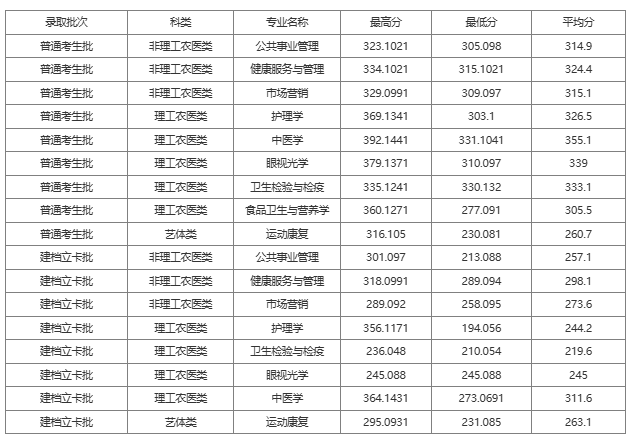 | 录取批次 | 科类 | 专业名称 | 最高分 | 最低分 | 平均分 |
|---|---|---|---|---|---|
| 普通考生批 | 非理工农医类 | 公共事业管理 | 323.1021 | 305.098 | 314.9 |
| 普通考生批 | 非理工农医类 | 健康服务与管理 | 334.1021 | 315.1021 | 324.4 |
| 普通考生批 | 非理工农医类 | 市场营销 | 329.0991 | 309.097 | 315.1 |
| 普通考生批 | 理工农医类 | 护理学 | 369.1341 | 303.1 | 326.5 |
| 普通考生批 | 理工农医类 | 中医学 | 392.1441 | 331.1041 | 355.1 |
| 普通考生批 | 理工农医类 | 眼视光学 | 379.1371 | 310.097 | 339 |
| 普通考生批 | 理工农医类 | 卫生检验与检疫 | 335.1241 | 330.132 | 333.1 |
| 普通考生批 | 理工农医类 | 食品卫生与营养学 | 360.1271 | 277.091 | 305.5 |
| 普通考生批 | 艺体类 | 运动康复 | 316.105 | 230.081 | 260.7 |
| 建档立卡批 | 非理工农医类 | 公共事业管理 | 301.097 | 213.088 | 257.1 |
| 建档立卡批 | 非理工农医类 | 健康服务与管理 | 318.0991 | 289.094 | 298.1 |
| 建档立卡批 | 非理工农医类 | 市场营销 | 289.092 | 258.095 | 273.6 |
| 建档立卡批 | 理工农医类 | 护理学 | 356.1171 | 194.056 | 244.2 |
| 建档立卡批 | 理工农医类 | 卫生检验与检疫 | 236.048 | 210.054 | 219.6 |
| 建档立卡批 | 理工农医类 | 眼视光学 | 245.088 | 245.088 | 245 |
| 建档立卡批 | 理工农医类 | 中医学 | 364.1431 | 273.0691 | 311.6 |
| 建档立卡批 | 艺体类 | 运动康复 | 295.0931 | 231.085 | 263.1 |